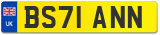 UK
BS71 ANN